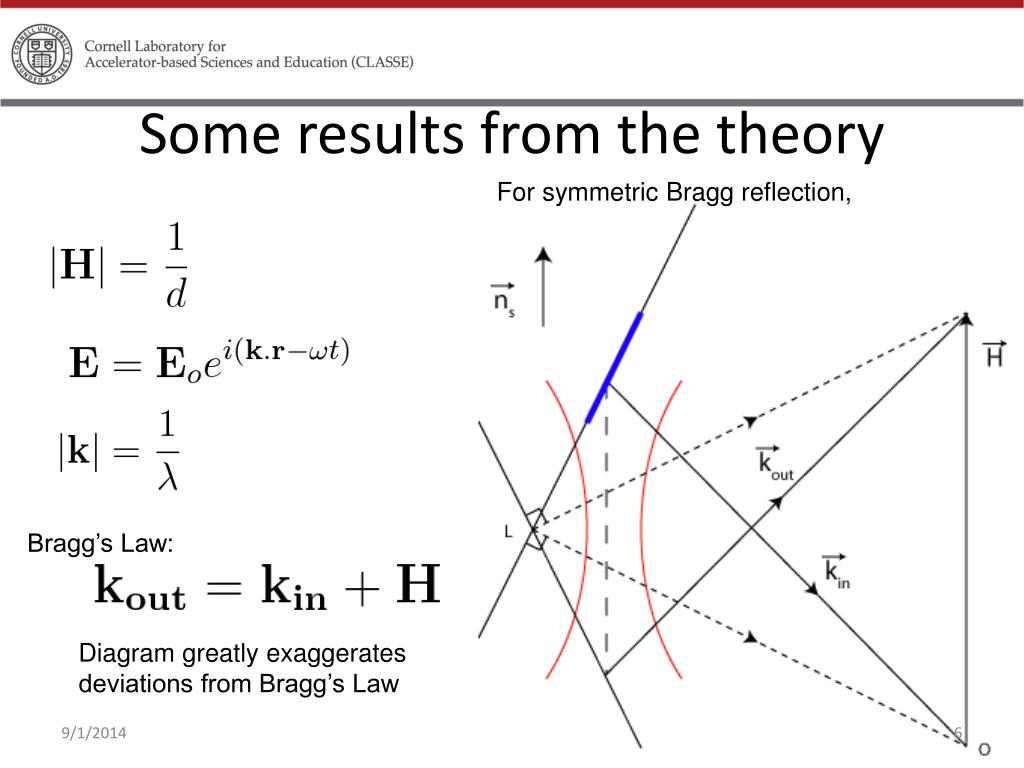 Cornell Laboratory for
Accelerator-based Sciences and Education (CLASSE)

Some results from the theory

For symmetric Bragg reflection,

$|\mathbf{H}| = \frac{1}{d}$

$\mathbf{E} = \mathbf{E}_o e^{i(\mathbf{k}.\mathbf{r} - \omega t)}$

$|\mathbf{k}| = \frac{1}{\lambda}$

Bragg's Law:

$\mathbf{k_{out}} = \mathbf{k_{in}} + \mathbf{H}$

Diagram greatly exaggerates deviations from Bragg's Law

$\vec{n}_s$

$\vec{H}$

$\vec{k}_{out}$

$\vec{k}_{in}$

L

O

9/1/2014

6